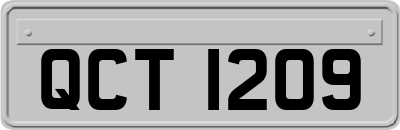 QCT 1209